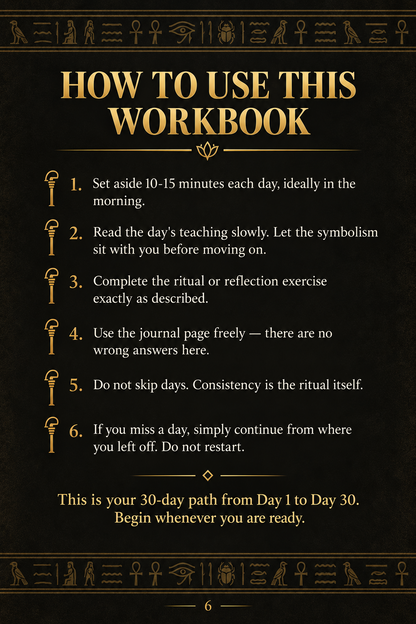 HOW TO USE THIS WORKBOOK

1. Set aside 10-15 minutes each day, ideally in the morning.

2. Read the day's teaching slowly. Let the symbolism sit with you before moving on.

3. Complete the ritual or reflection exercise exactly as described.

4. Use the journal page freely — there are no wrong answers here.

5. Do not skip days. Consistency is the ritual itself.

6. If you miss a day, simply continue from where you left off. Do not restart.

This is your 30-day path from Day 1 to Day 30. Begin whenever you are ready.

6